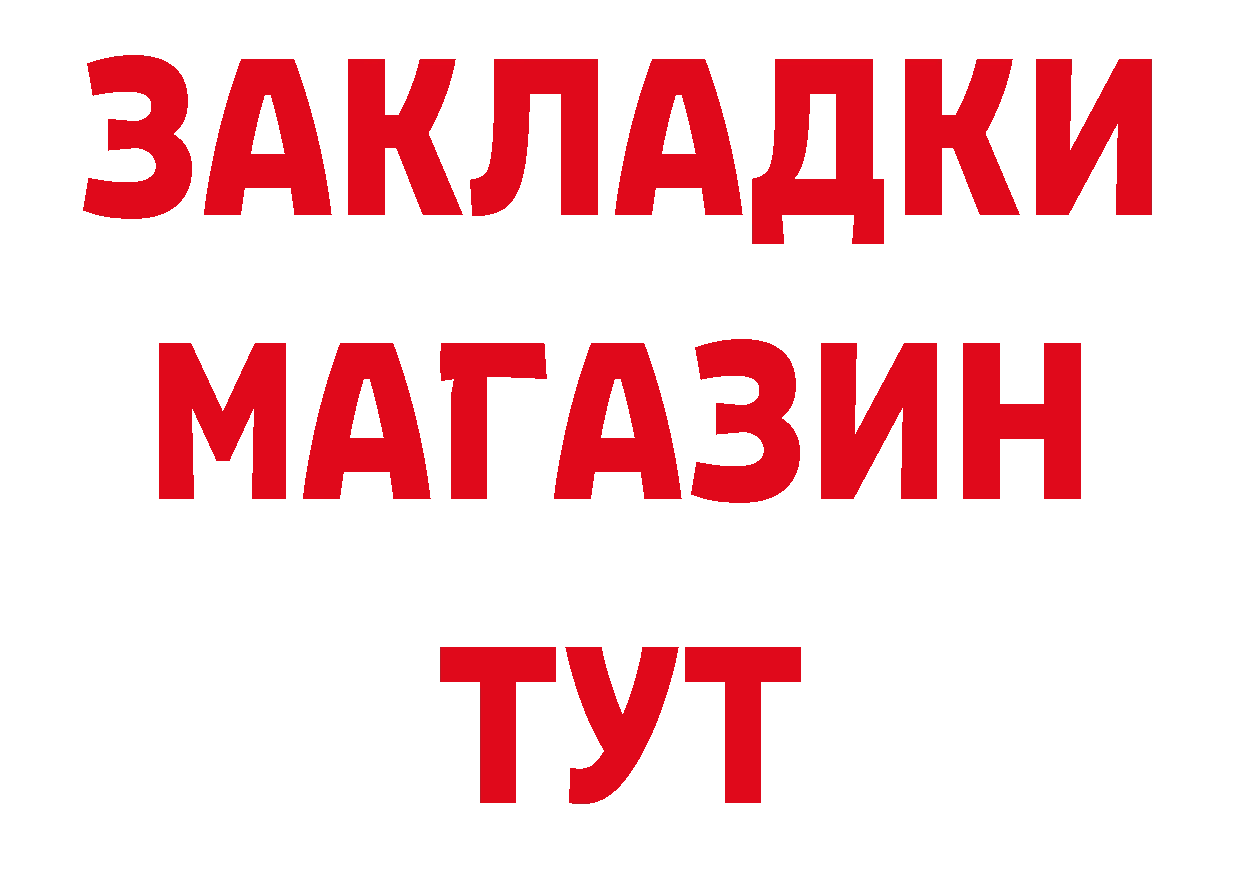 ЗАКЛАДКИ
МАГАЗИН
ТУТ